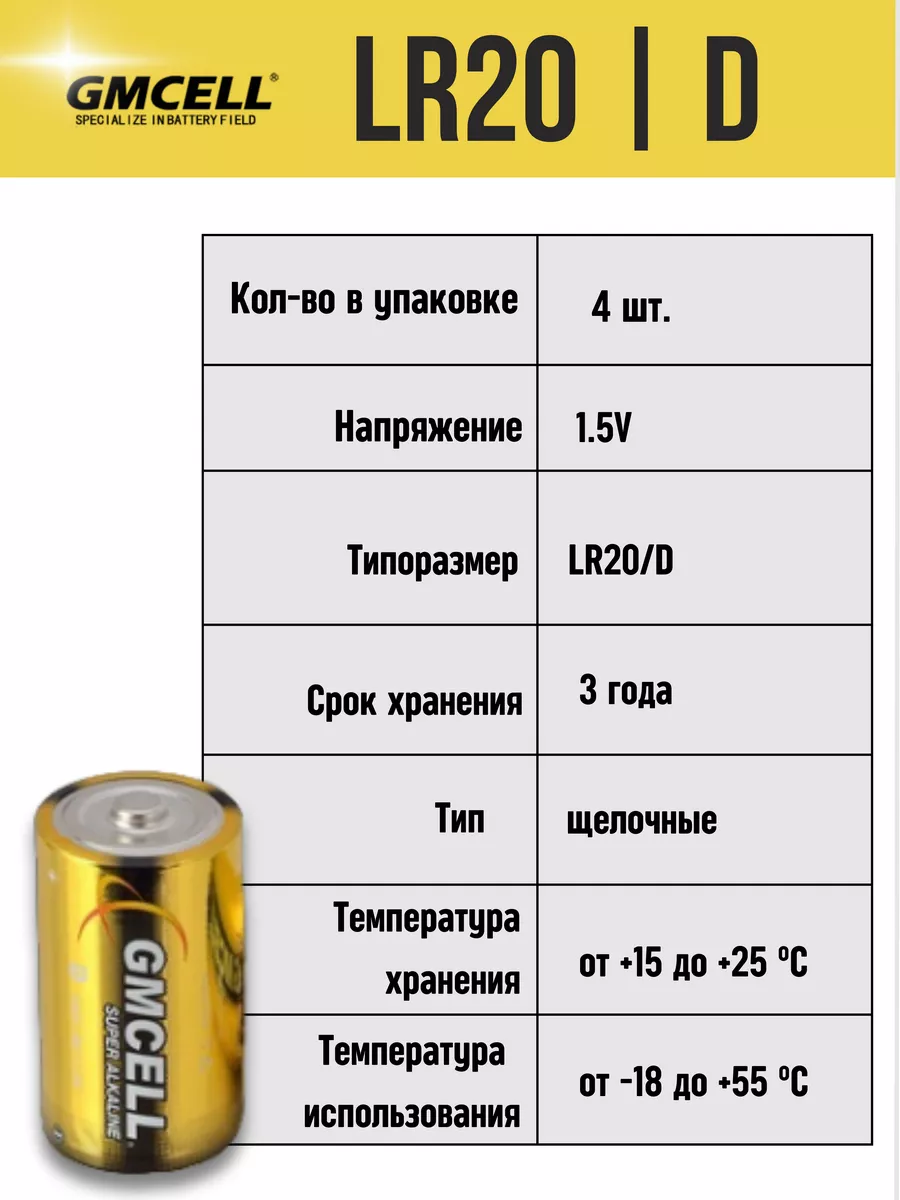 GMCELL®
SPECIALIZE IN BATTERY FIELD

LR20 | D

| Кол-во в упаковке | 4 шт. |
|---|---|
| Напряжение | 1.5V |
| Типоразмер | LR20/D |
| Срок хранения | 3 года |
| Тип | щелочные |
| Температура хранения | от +15 до +25 °C |
| Температура использования | от -18 до +55 °C |

GMCELL
SUPER ALKALINE